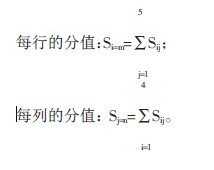 每行的分值：$S_{i=m}=\sum_{j=1}^{5} S_{ij}$；

每列的分值：$S_{j=n}=\sum_{i=1}^{4} S_{ij}$。